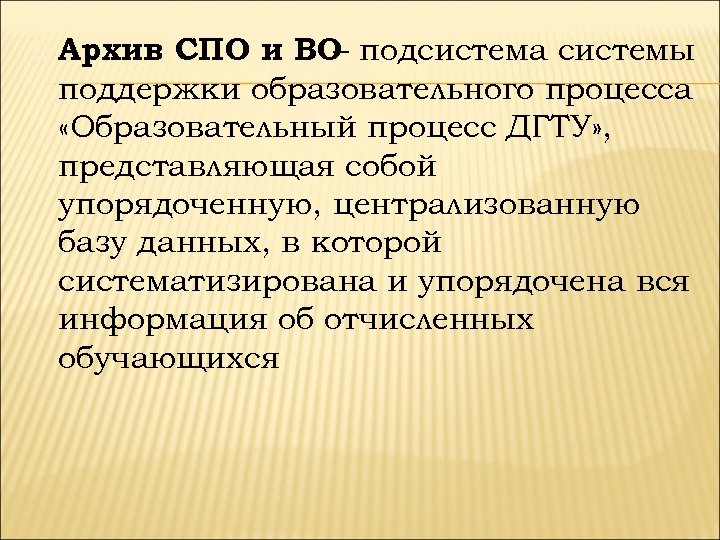 Архив СПО и ВО- подсистема системы поддержки образовательного процесса «Образовательный процесс ДГТУ», представляющая собой упорядоченную, централизованную базу данных, в которой систематизирована и упорядочена вся информация об отчисленных обучающихся